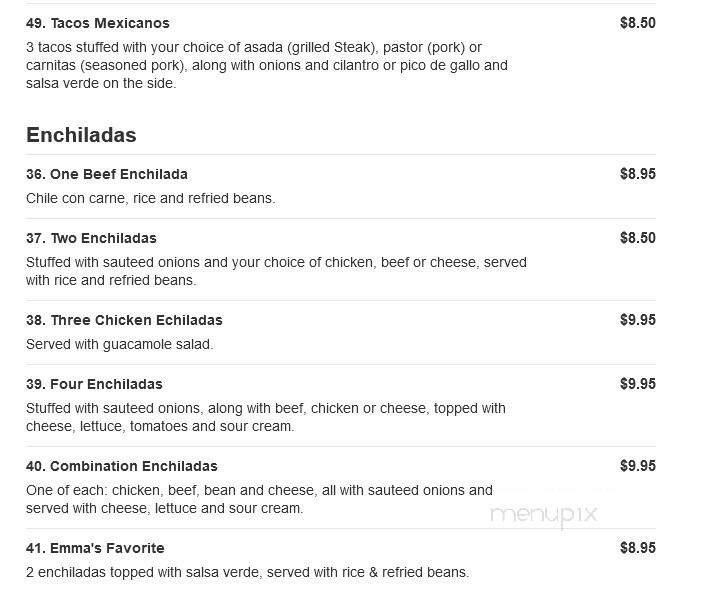 49. Tacos Mexicanos $8.50
3 tacos stuffed with your choice of asada (grilled Steak), pastor (pork) or carnitas (seasoned pork), along with onions and cilantro or pico de gallo and salsa verde on the side.

Enchiladas

36. One Beef Enchilada $8.95
Chile con carne, rice and refried beans.

37. Two Enchiladas $8.50
Stuffed with sauteed onions and your choice of chicken, beef or cheese, served with rice and refried beans.

38. Three Chicken Echiladas $9.95
Served with guacamole salad.

39. Four Enchiladas $9.95
Stuffed with sauteed onions, along with beef, chicken or cheese, topped with cheese, lettuce, tomatoes and sour cream.

40. Combination Enchiladas $9.95
One of each: chicken, beef, bean and cheese, all with sauteed onions and served with cheese, lettuce and sour cream.

menupix

41. Emma's Favorite $8.95
2 enchiladas topped with salsa verde, served with rice & refried beans.